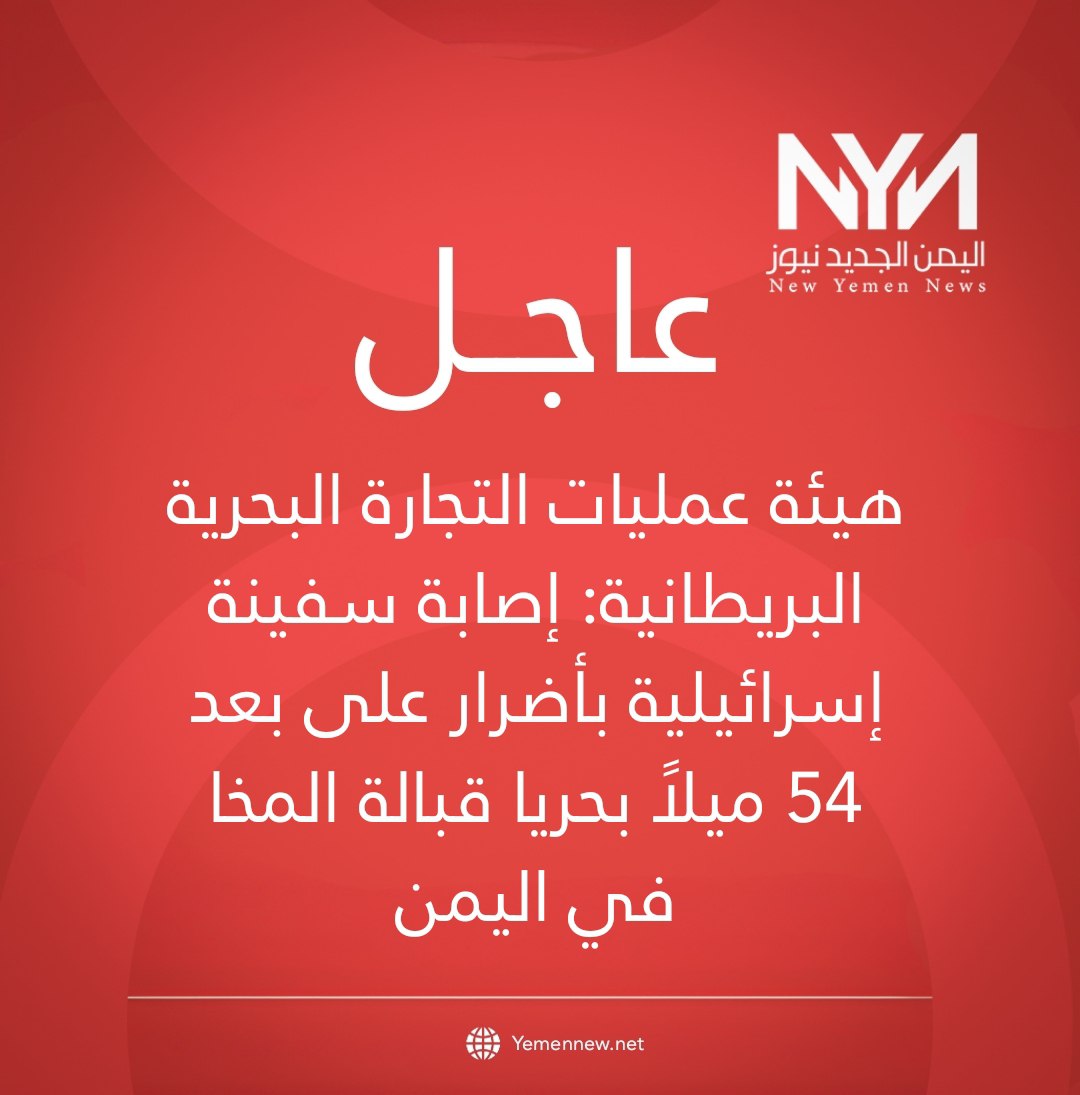 NYN
اليمن الجديد نيوز
New Yemen News

عاجل

هيئة عمليات التجارة البحرية البريطانية: إصابة سفينة إسرائيلية بأضرار على بعد 54 ميلاً بحريا قبالة المخا في اليمن

Yemennew.net